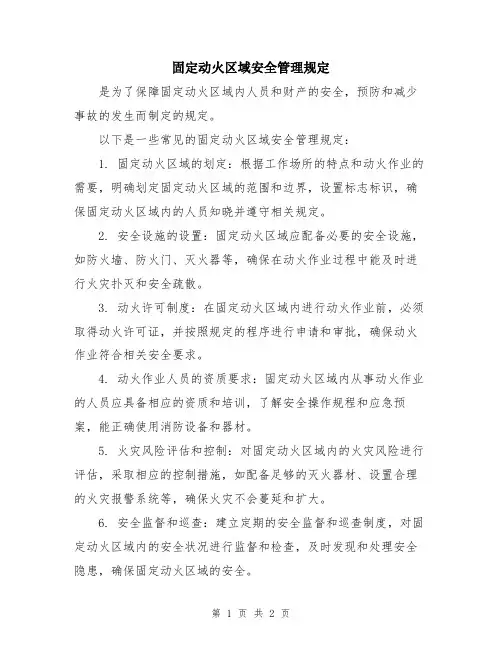 固定动火区域安全管理规定

是为了保障固定动火区域内人员和财产的安全，预防和减少事故的发生而制定的规定。

以下是一些常见的固定动火区域安全管理规定：

1. 固定动火区域的划定：根据工作场所的特点和动火作业的需要，明确划定固定动火区域的范围和边界，设置标志标识，确保固定动火区域内的人员知晓并遵守相关规定。

2. 安全设施的设置：固定动火区域应配备必要的安全设施，如防火墙、防火门、灭火器等，确保在动火作业过程中能及时进行火灾扑灭和安全疏散。

3. 动火许可制度：在固定动火区域内进行动火作业前，必须取得动火许可证，并按照规定的程序进行申请和审批，确保动火作业符合相关安全要求。

4. 动火作业人员的资质要求：固定动火区域内从事动火作业的人员应具备相应的资质和培训，了解安全操作规程和应急预案，能正确使用消防设备和器材。

5. 火灾风险评估和控制：对固定动火区域内的火灾风险进行评估，采取相应的控制措施，如配备足够的灭火器材、设置合理的火灾报警系统等，确保火灾不会蔓延和扩大。

6. 安全监督和巡查：建立定期的安全监督和巡查制度，对固定动火区域内的安全状况进行监督和检查，及时发现和处理安全隐患，确保固定动火区域的安全。

第 1 页 共 2 页